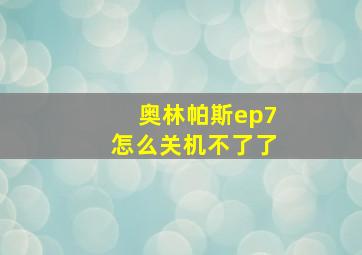 奥林帕斯ep7
怎么关机不了了